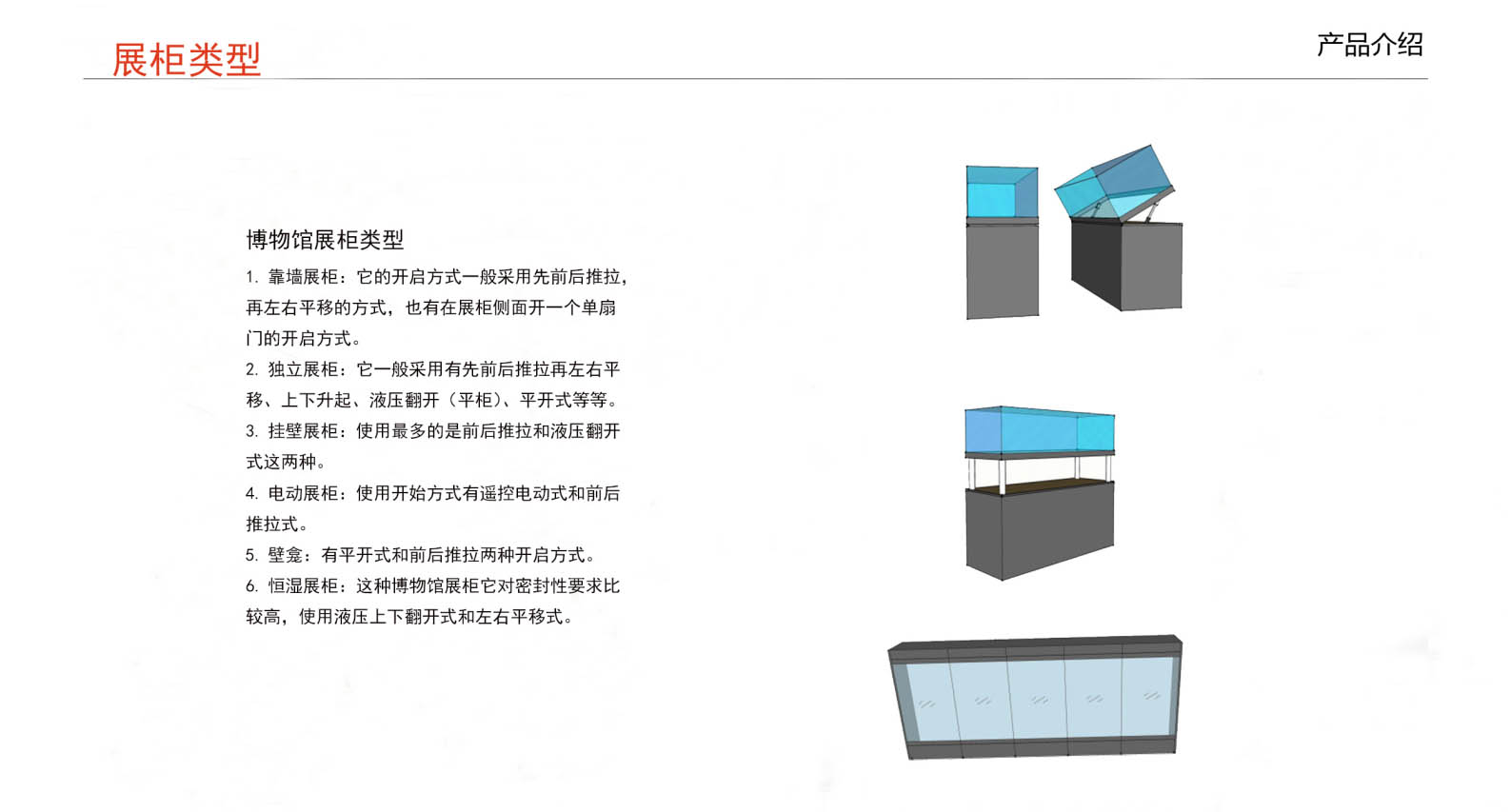 展柜类型

产品介绍

博物馆展柜类型

1.靠墙展柜：它的开启方式一般采用先前后推拉，再左右平移的方式，也有在展柜侧面开一个单扇门的开启方式。

2.独立展柜：它一般采用有先前后推拉再左右平移、上下升起、液压翻开（平柜）、平开式等等。

3.挂壁展柜：使用最多的是前后推拉和液压翻开式这两种。

4.电动展柜：使用开始方式有遥控电动式和前后推拉式。

5.壁龛：有平开式和前后推拉两种开启方式。

6.恒湿展柜：这种博物馆展柜它对密封性要求比较高，使用液压上下翻开式和左右平移式。